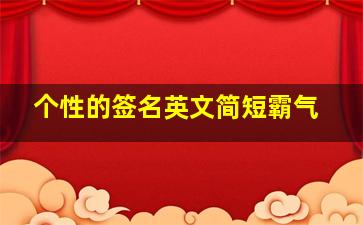 个性的签名英文简短霸气